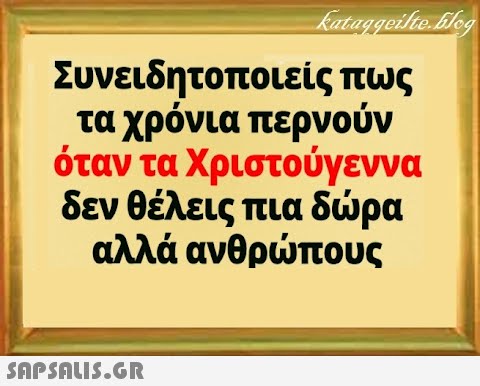 kataggeilte.blog

Συνειδητοποιείς πως τα χρόνια περνούν όταν τα Χριστούγεννα δεν θέλεις πια δώρα αλλά ανθρώπους

SAPSALIS.GR